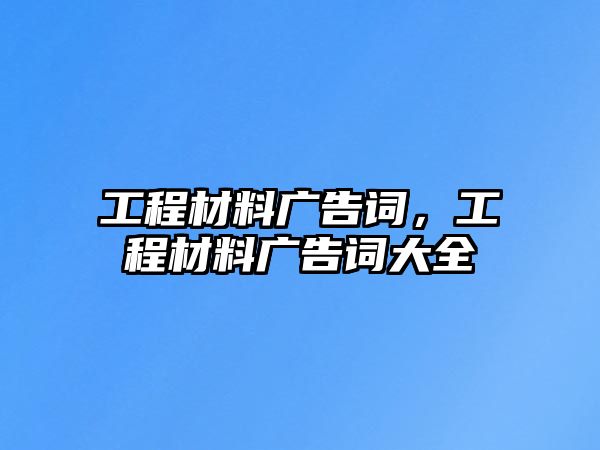 工程材料广告词，工程材料广告词大全